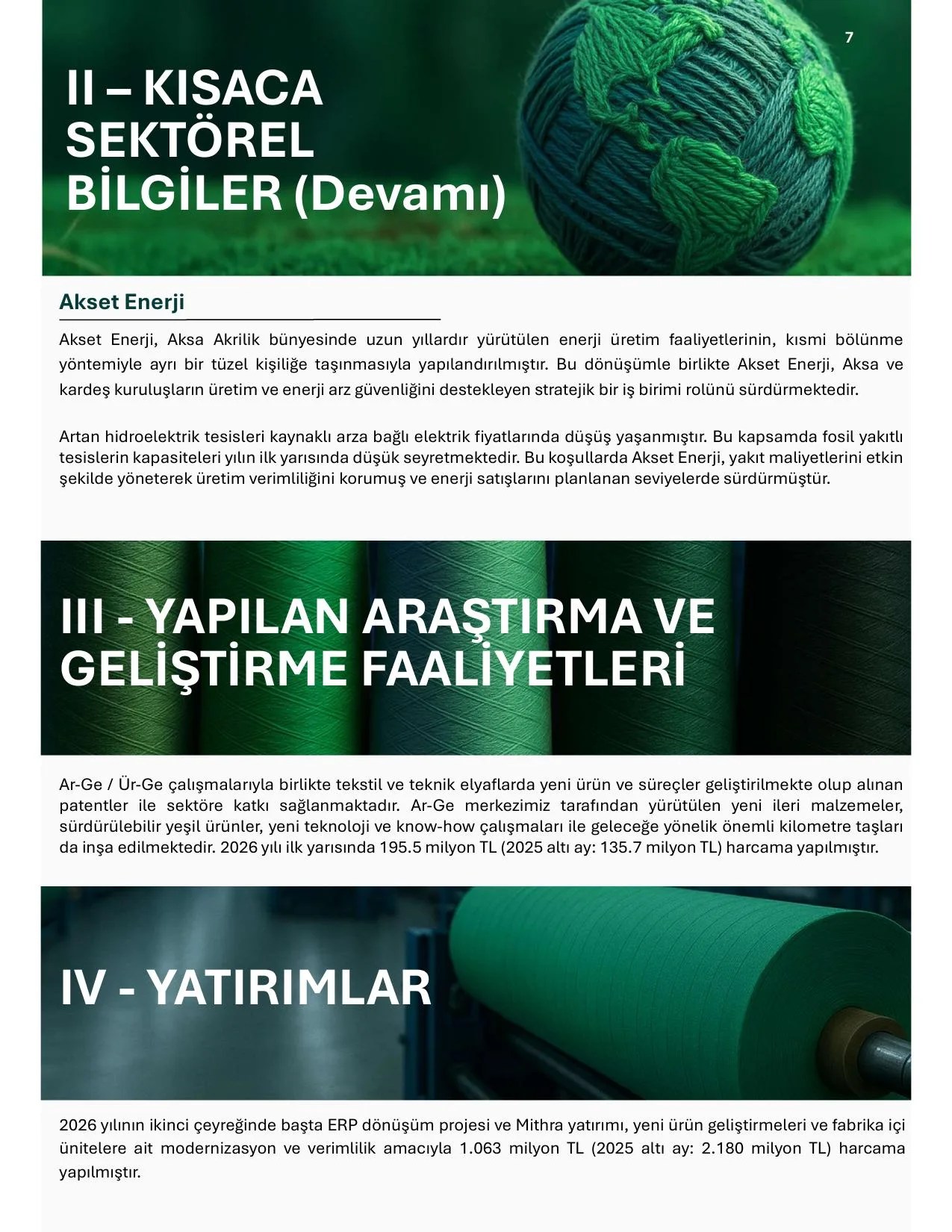 7

II – KISACA SEKTÖREL BİLGİLER (Devamı)

Akset Enerji

Akset Enerji, Aksa Akrilik bünyesinde uzun yıllardır yürütülen enerji üretim faaliyetlerinin, kısmi bölünme yöntemiyle ayrı bir tüzel kişiliğe taşınmasıyla yapılandırılmıştır. Bu dönüşümle birlikte Akset Enerji, Aksa ve kardeş kuruluşların üretim ve enerji arz güvenliğini destekleyen stratejik bir iş birimi rolünü sürdürmektedir.

Artan hidroelektrik tesisleri kaynaklı arza bağlı elektrik fiyatlarında düşüş yaşanmıştır. Bu kapsamda fosil yakıtlı tesislerin kapasiteleri yılın ilk yarısında düşük seyretmektedir. Bu koşullarda Akset Enerji, yakıt maliyetlerini etkin şekilde yöneterek üretim verimliliğini korumuş ve enerji satışlarını planlanan seviyelerde sürdürmüştür.

III - YAPILAN ARAŞTIRMA VE GELİŞTİRME FAALİYETLERİ

Ar-Ge / Ür-Ge çalışmalarıyla birlikte tekstil ve teknik elyaflarda yeni ürün ve süreçler geliştirilmekte olup alınan patentler ile sektöre katkı sağlanmaktadır. Ar-Ge merkezimiz tarafından yürütülen yeni ileri malzemeler, sürdürülebilir yeşil ürünler, yeni teknoloji ve know-how çalışmaları ile geleceğe yönelik önemli kilometre taşları da inşa edilmektedir. 2026 yılı ilk yarısında 195.5 milyon TL (2025 altı ay: 135.7 milyon TL) harcama yapılmıştır.

IV - YATIRIMLAR

2026 yılının ikinci çeyreğinde başta ERP dönüşüm projesi ve Mithra yatırımı, yeni ürün geliştirmeleri ve fabrika içi ünitelere ait modernizasyon ve verimlilik amacıyla 1.063 milyon TL (2025 altı ay: 2.180 milyon TL) harcama yapılmıştır.